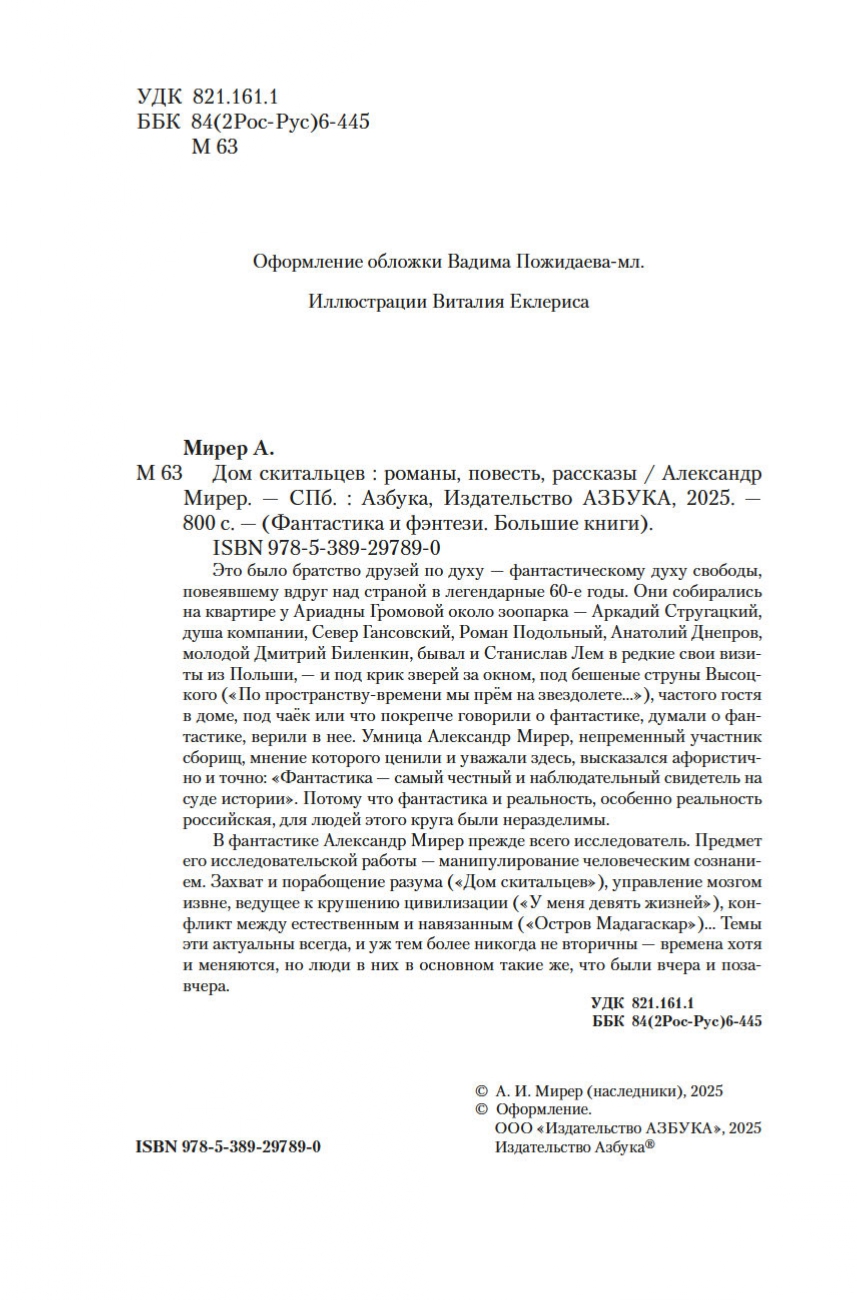 УДК 821.161.1
ББК 84(2Рос-Рус)6-445
М 63

Оформление обложки Вадима Пожидаева-мл.

Иллюстрации Виталия Еклериса

Мирер А.

М 63 Дом скитальцев : романы, повесть, рассказы / Александр Мирер. — СПб. : Азбука, Издательство АЗБУКА, 2025. — 800 с. — (Фантастика и фэнтези. Большие книги).

ISBN 978-5-389-29789-0

Это было братство друзей по духу — фантастическому духу свободы, повеявшему вдруг над страной в легендарные 60-е годы. Они собирались на квартире у Ариадны Громовой около зоопарка — Аркадий Стругацкий, душа компании, Север Гансовский, Роман Подольный, Анатолий Днепров, молодой Дмитрий Биленкин, бывал и Станислав Лем в редкие свои визиты из Польши, — и под крик зверей за окном, под бешеные струны Высоцкого («По пространству-времени мы прём на звездолете...»), частого гостя в доме, под чаёк или что покрепче говорили о фантастике, думали о фантастике, верили в нее. Умница Александр Мирер, непременный участник сборищ, мнение которого ценили и уважали здесь, высказался афористично и точно: «Фантастика — самый честный и наблюдательный свидетель на суде истории». Потому что фантастика и реальность, особенно реальность российская, для людей этого круга были неразделимы.

В фантастике Александр Мирер прежде всего исследователь. Предмет его исследовательской работы — манипулирование человеческим сознанием. Захват и порабощение разума («Дом скитальцев»), управление мозгом извне, ведущее к крушению цивилизации («У меня девять жизней»), конфликт между естественным и навязанным («Остров Мадагаскар»)... Темы эти актуальны всегда, и уж тем более никогда не вторичны — времена хотя и меняются, но люди в них в основном такие же, что были вчера и позавчера.

УДК 821.161.1
ББК 84(2Рос-Рус)6-445

© А. И. Мирер (наследники), 2025
© Оформление.
ООО «Издательство АЗБУКА», 2025
Издательство Азбука®

ISBN 978-5-389-29789-0